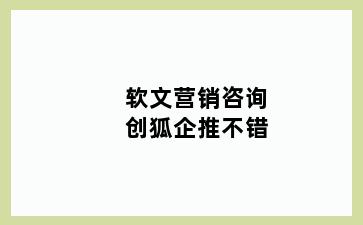 软文营销咨询
创狐企推不错